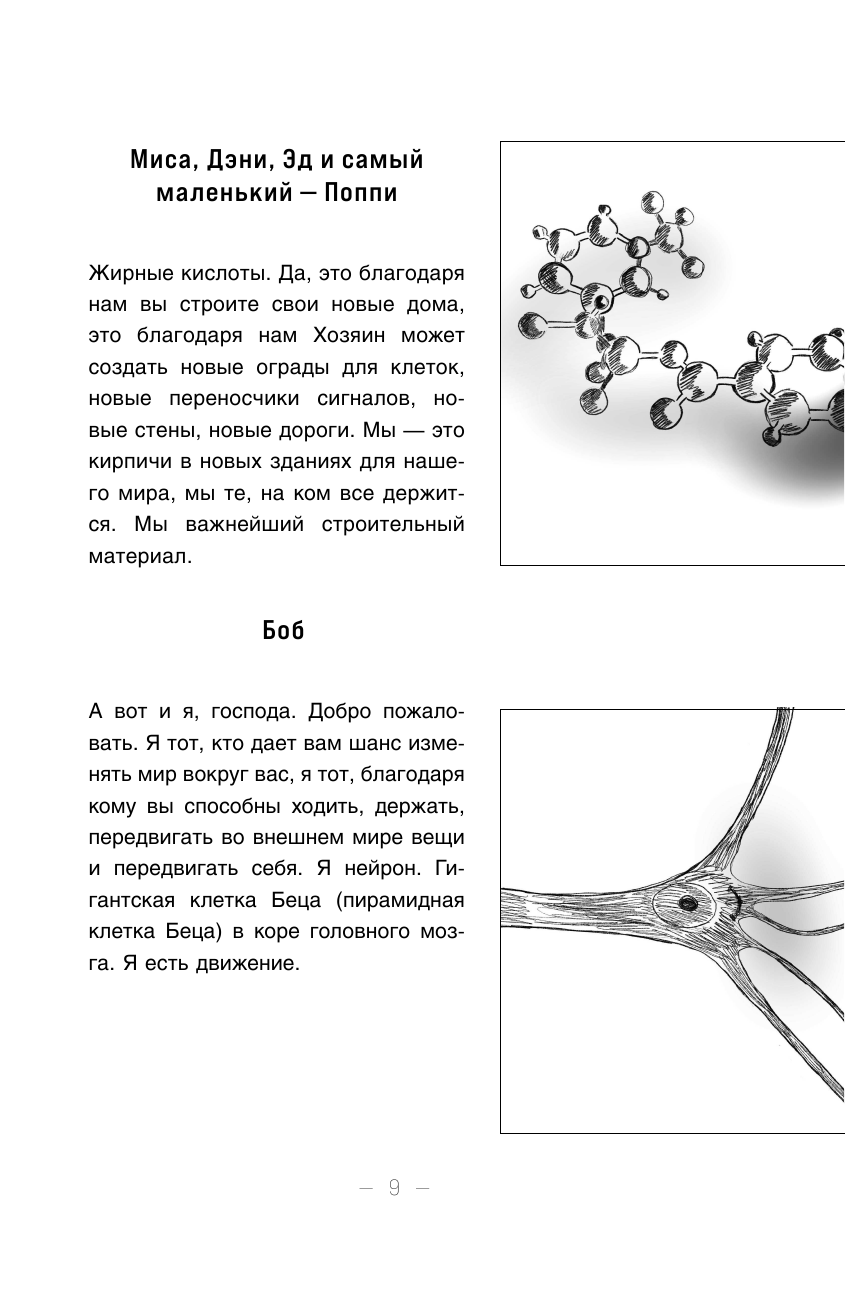 Миса, Дэни, Эд и самый маленький — Поппи

Жирные кислоты. Да, это благодаря нам вы строите свои новые дома, это благодаря нам Хозяин может создать новые ограды для клеток, новые переносчики сигналов, новые стены, новые дороги. Мы — это кирпичи в новых зданиях для нашего мира, мы те, на ком все держится. Мы важнейший строительный материал.

Боб

А вот и я, господа. Добро пожаловать. Я тот, кто дает вам шанс изменять мир вокруг вас, я тот, благодаря кому вы способны ходить, держать, передвигать во внешнем мире вещи и передвигать себя. Я нейрон. Гигантская клетка Беца (пирамидная клетка Беца) в коре головного мозга. Я есть движение.

— 9 —